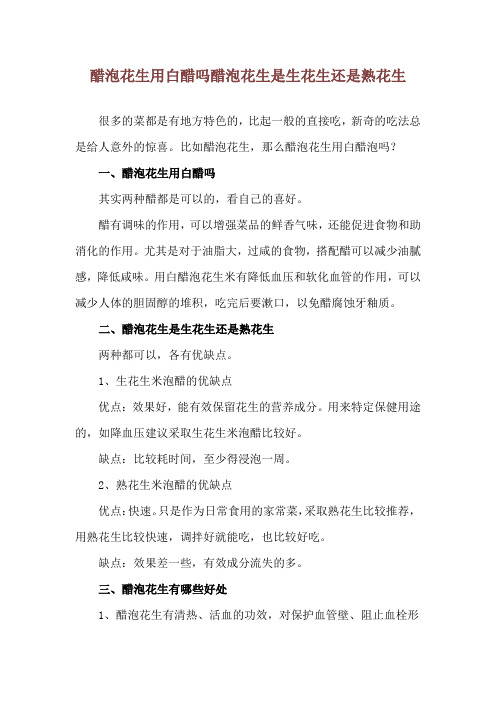 醋泡花生用白醋吗醋泡花生是生花生还是熟花生

很多的菜都是有地方特色的，比起一般的直接吃，新奇的吃法总是给人意外的惊喜。比如醋泡花生，那么醋泡花生用白醋泡吗？

一、醋泡花生用白醋吗

其实两种醋都是可以的，看自己的喜好。

醋有调味的作用，可以增强菜品的鲜香气味，还能促进食物和助消化的作用。尤其是对于油脂大，过咸的食物，搭配醋可以减少油腻感，降低咸味。用白醋泡花生米有降低血压和软化血管的作用，可以减少人体的胆固醇的堆积，吃完后要漱口，以免醋腐蚀牙釉质。

二、醋泡花生是生花生还是熟花生

两种都可以，各有优缺点。

1、生花生米泡醋的优缺点

优点：效果好，能有效保留花生的营养成分。用来特定保健用途的，如降血压建议采取生花生米泡醋比较好。

缺点：比较耗时间，至少得浸泡一周。

2、熟花生米泡醋的优缺点

优点：快速。只是作为日常食用的家常菜，采取熟花生比较推荐，用熟花生比较快速，调拌好就能吃，也比较好吃。

缺点：效果差一些，有效成分流失的多。

三、醋泡花生有哪些好处

1、醋泡花生有清热、活血的功效，对保护血管壁、阻止血栓形